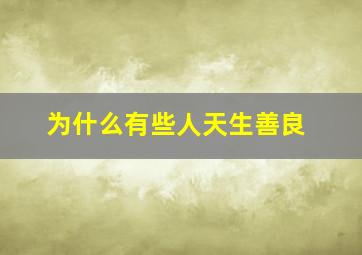 为什么有些人天生善良